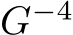 $G^{-4}$